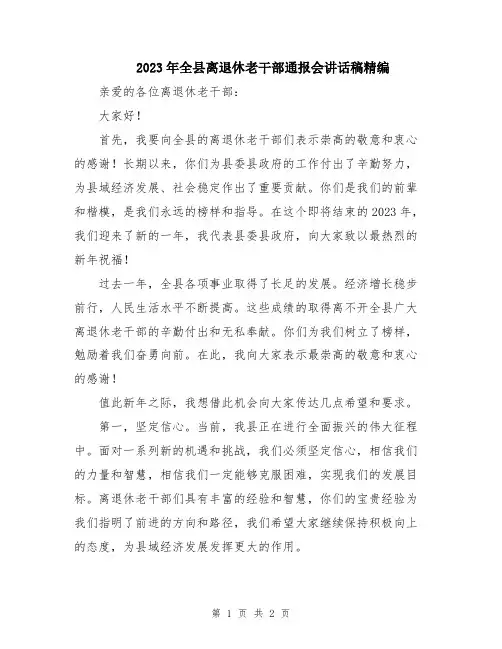 2023年全县离退休老干部通报会讲话稿精编

亲爱的各位离退休老干部：

大家好！

首先，我要向全县的离退休老干部们表示崇高的敬意和衷心的感谢！长期以来，你们为县委县政府的工作付出了辛勤努力，为县域经济发展、社会稳定作出了重要贡献。你们是我们的前辈和楷模，是我们永远的榜样和指导。在这个即将结束的2023年，我们迎来了新的一年，我代表县委县政府，向大家致以最热烈的新年祝福！

过去一年，全县各项事业取得了长足的发展。经济增长稳步前行，人民生活水平不断提高。这些成绩的取得离不开全县广大离退休老干部的辛勤付出和无私奉献。你们为我们树立了榜样，勉励着我们奋勇向前。在此，我向大家表示最崇高的敬意和衷心的感谢！

值此新年之际，我想借此机会向大家传达几点希望和要求。

第一，坚定信心。当前，我县正在进行全面振兴的伟大征程中。面对一系列新的机遇和挑战，我们必须坚定信心，相信我们的力量和智慧，相信我们一定能够克服困难，实现我们的发展目标。离退休老干部们具有丰富的经验和智慧，你们的宝贵经验为我们指明了前进的方向和路径，我们希望大家继续保持积极向上的态度，为县域经济发展发挥更大的作用。

第 1 页 共 2 页